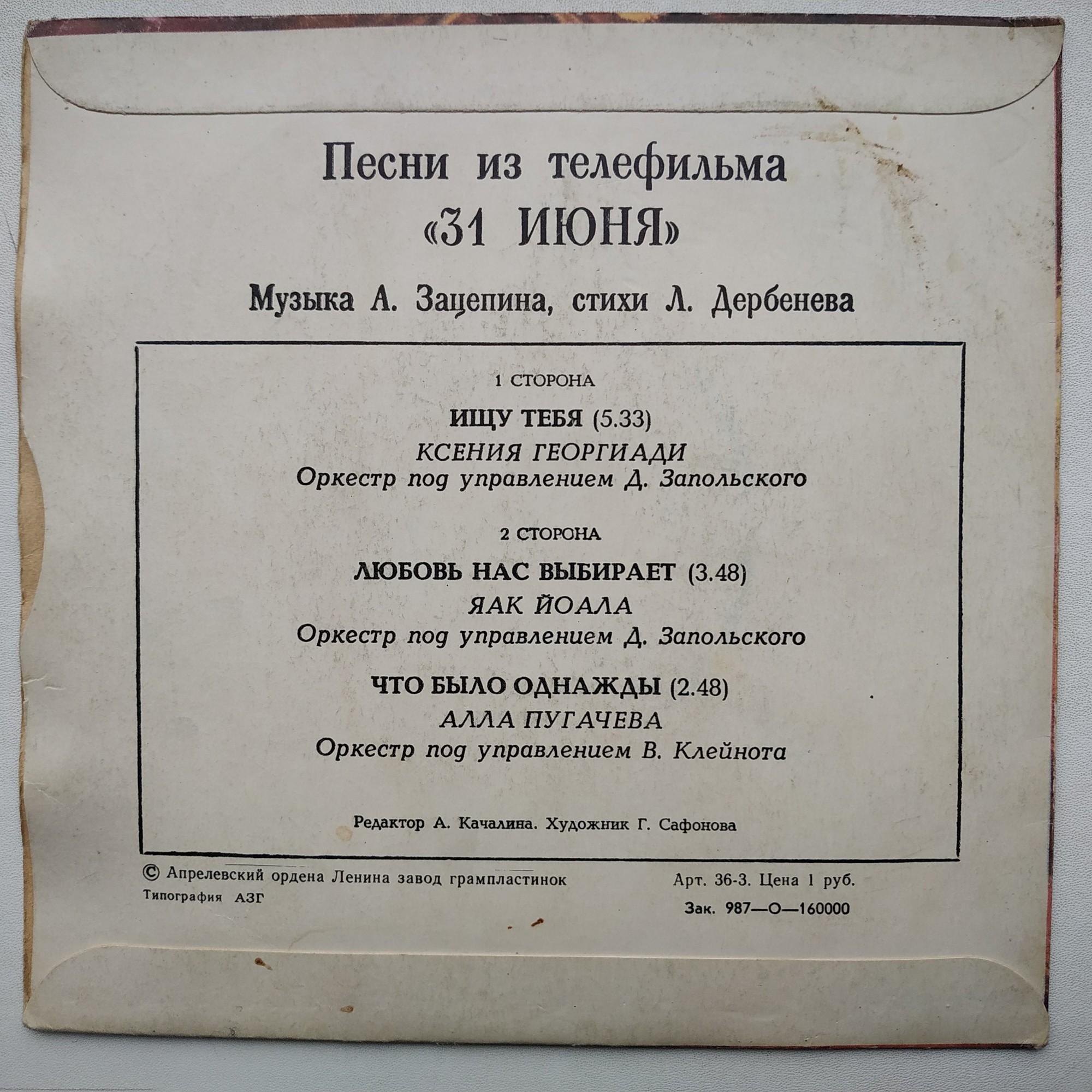 Песни из телефильма
«31 ИЮНЯ»

Музыка А. Зацепина, стихи Л. Дербенева

1 СТОРОНА

ИЩУ ТЕБЯ (5.33)
КСЕНИЯ ГЕОРГИАДИ
Оркестр под управлением Д. Запольского

2 СТОРОНА

ЛЮБОВЬ НАС ВЫБИРАЕТ (3.48)
ЯАК ЙОАЛА
Оркестр под управлением Д. Запольского

ЧТО БЫЛО ОДНАЖДЫ (2.48)
АЛЛА ПУГАЧЕВА
Оркестр под управлением В. Клейнота

Редактор А. Качалина. Художник Г. Сафонова

© Апрелевский ордена Ленина завод грампластинок
Типография АЗГ

Арт. 36-3. Цена 1 руб.
Зак. 987—О—160000